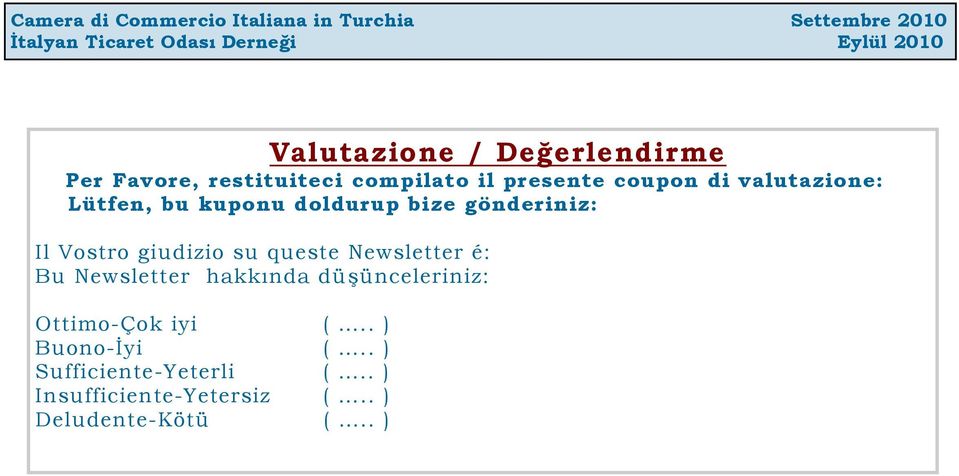 Camera di Commercio Italiana in Turchia
İtalyan Ticaret Odası Derneği

Settembre 2010
Eylül 2010

Valutazione / Değerlendirme

Per Favore, restituiteci compilato il presente coupon di valutazione:
Lütfen, bu kuponu doldurup bize gönderiniz:

Il Vostro giudizio su queste Newsletter é:
Bu Newsletter hakkında düşünceleriniz:

Ottimo-Çok iyi ( ..... )
Buono-İyi ( ..... )
Sufficiente-Yeterli ( ..... )
Insufficiente-Yetersiz ( ..... )
Deludente-Kötü ( ..... )